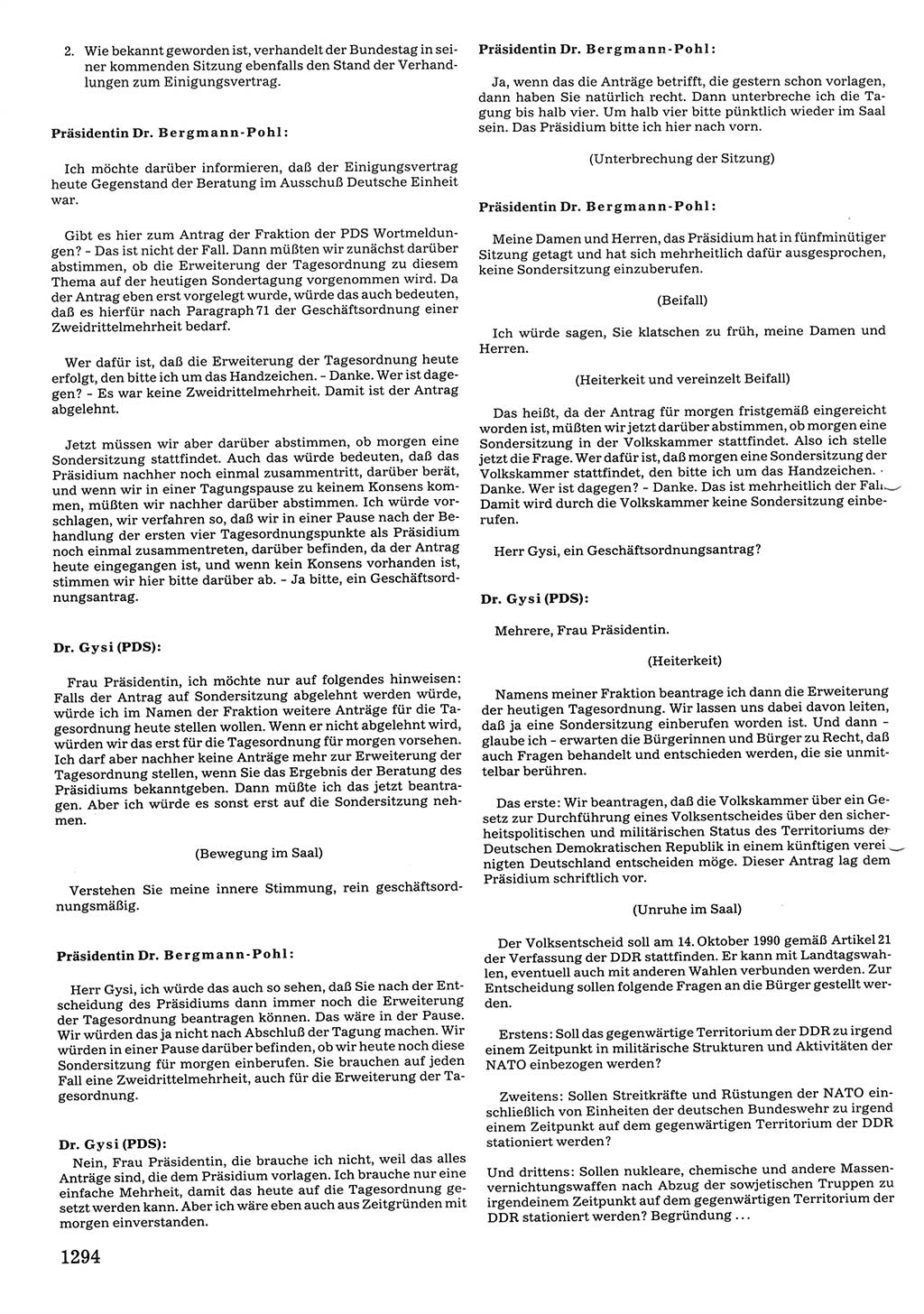 2. Wie bekannt geworden ist, verhandelt der Bundestag in seiner kommenden Sitzung ebenfalls den Stand der Verhandlungen zum Einigungsvertrag.

Präsidentin Dr. Bergmann-Pohl:

Ich möchte darüber informieren, daß der Einigungsvertrag heute Gegenstand der Beratung im Ausschuß Deutsche Einheit war.

Gibt es hier zum Antrag der Fraktion der PDS Wortmeldungen? - Das ist nicht der Fall. Dann müßten wir zunächst darüber abstimmen, ob die Erweiterung der Tagesordnung zu diesem Thema auf der heutigen Sondertagung vorgenommen wird. Da der Antrag eben erst vorgelegt wurde, würde das auch bedeuten, daß es hierfür nach Paragraph 71 der Geschäftsordnung einer Zweidrittelmehrheit bedarf.

Wer dafür ist, daß die Erweiterung der Tagesordnung heute erfolgt, den bitte ich um das Handzeichen. - Danke. Wer ist dagegen? - Es war keine Zweidrittelmehrheit. Damit ist der Antrag abgelehnt.

Jetzt müssen wir aber darüber abstimmen, ob morgen eine Sondersitzung stattfindet. Auch das würde bedeuten, daß das Präsidium nachher noch einmal zusammentritt, darüber berät, und wenn wir in einer Tagungspause zu keinem Konsens kommen, müßten wir nachher darüber abstimmen. Ich würde vorschlagen, wir verfahren so, daß wir in einer Pause nach der Behandlung der ersten vier Tagesordnungspunkte als Präsidium noch einmal zusammentreten, darüber befinden, da der Antrag heute eingegangen ist, und wenn kein Konsens vorhanden ist, stimmen wir hier bitte darüber ab. - Ja bitte, ein Geschäftsordnungsantrag.

Dr. Gysi (PDS):

Frau Präsidentin, ich möchte nur auf folgendes hinweisen: Falls der Antrag auf Sondersitzung abgelehnt werden würde, würde ich im Namen der Fraktion weitere Anträge für die Tagesordnung heute stellen wollen. Wenn er nicht abgelehnt wird, würden wir das erst für die Tagesordnung für morgen vorsehen. Ich darf aber nachher keine Anträge mehr zur Erweiterung der Tagesordnung stellen, wenn Sie das Ergebnis der Beratung des Präsidiums bekanntgeben. Dann müßte ich das jetzt beantragen. Aber ich würde es sonst erst auf die Sondersitzung nehmen.

(Bewegung im Saal)

Verstehen Sie meine innere Stimmung, rein geschäftsordnungsmäßig.

Präsidentin Dr. Bergmann-Pohl:

Herr Gysi, ich würde das auch so sehen, daß Sie nach der Entscheidung des Präsidiums dann immer noch die Erweiterung der Tagesordnung beantragen können. Das wäre in der Pause. Wir würden das ja nicht nach Abschluß der Tagung machen. Wir würden in einer Pause darüber befinden, ob wir heute noch diese Sondersitzung für morgen einberufen. Sie brauchen auf jeden Fall eine Zweidrittelmehrheit, auch für die Erweiterung der Tagesordnung.

Dr. Gysi (PDS):

Nein, Frau Präsidentin, die brauche ich nicht, weil das alles Anträge sind, die dem Präsidium vorlagen. Ich brauche nur eine einfache Mehrheit, damit das heute auf die Tagesordnung gesetzt werden kann. Aber ich wäre eben auch aus Zeitgründen mit morgen einverstanden.

1294

Präsidentin Dr. Bergmann-Pohl:

Ja, wenn das die Anträge betrifft, die gestern schon vorlagen, dann haben Sie natürlich recht. Dann unterbreche ich die Tagung bis halb vier. Um halb vier bitte pünktlich wieder im Saal sein. Das Präsidium bitte ich hier nach vorn.

(Unterbrechung der Sitzung)

Präsidentin Dr. Bergmann-Pohl:

Meine Damen und Herren, das Präsidium hat in fünfminütiger Sitzung getagt und hat sich mehrheitlich dafür ausgesprochen, keine Sondersitzung einzuberufen.

(Beifall)

Ich würde sagen, Sie klatschen zu früh, meine Damen und Herren.

(Heiterkeit und vereinzelt Beifall)

Das heißt, da der Antrag für morgen fristgemäß eingereicht worden ist, müßten wir jetzt darüber abstimmen, ob morgen eine Sondersitzung in der Volkskammer stattfindet. Also ich stelle jetzt die Frage. Wer dafür ist, daß morgen eine Sondersitzung der Volkskammer stattfindet, den bitte ich um das Handzeichen. - Danke. Wer ist dagegen? - Danke. Das ist mehrheitlich der Fall. Damit wird durch die Volkskammer keine Sondersitzung einberufen.

Herr Gysi, ein Geschäftsordnungsantrag?

Dr. Gysi (PDS):

Mehrere, Frau Präsidentin.

(Heiterkeit)

Namens meiner Fraktion beantrage ich dann die Erweiterung der heutigen Tagesordnung. Wir lassen uns dabei davon leiten, daß ja eine Sondersitzung einberufen worden ist. Und dann - glaube ich - erwarten die Bürgerinnen und Bürger zu Recht, daß auch Fragen behandelt und entschieden werden, die sie unmittelbar berühren.

Das erste: Wir beantragen, daß die Volkskammer über ein Gesetz zur Durchführung eines Volksentscheides über den sicherheitspolitischen und militärischen Status des Territoriums der Deutschen Demokratischen Republik in einem künftigen vereinigten Deutschland entscheiden möge. Dieser Antrag lag dem Präsidium schriftlich vor.

(Unruhe im Saal)

Der Volksentscheid soll am 14. Oktober 1990 gemäß Artikel 21 der Verfassung der DDR stattfinden. Er kann mit Landtagswahlen, eventuell auch mit anderen Wahlen verbunden werden. Zur Entscheidung sollen folgende Fragen an die Bürger gestellt werden.

Erstens: Soll das gegenwärtige Territorium der DDR zu irgend einem Zeitpunkt in militärische Strukturen und Aktivitäten der NATO einbezogen werden?

Zweitens: Sollen Streitkräfte und Rüstungen der NATO einschließlich von Einheiten der deutschen Bundeswehr zu irgend einem Zeitpunkt auf dem gegenwärtigen Territorium der DDR stationiert werden?

Und drittens: Sollen nukleare, chemische und andere Massenvernichtungswaffen nach Abzug der sowjetischen Truppen zu irgendeinem Zeitpunkt auf dem gegenwärtigen Territorium der DDR stationiert werden? Begründung ...